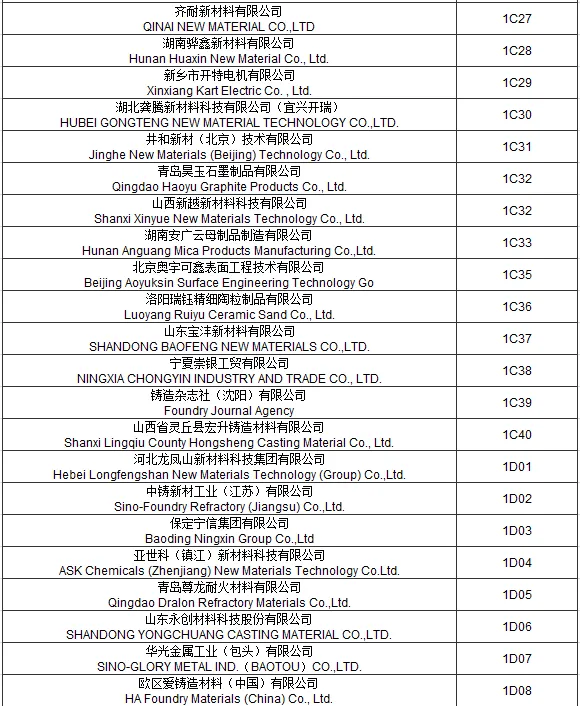 | | |
|---|---|
| 齐耐新材料有限公司 QINAI NEW MATERIAL CO.,LTD | 1C27 |
| 湖南骅鑫新材料有限公司 Hunan Huaxin New Material Co., Ltd. | 1C28 |
| 新乡市开特电机有限公司 Xinxiang Kart Electric Co. , Ltd. | 1C29 |
| 湖北龚腾新材料科技有限公司（宜兴开瑞） HUBEI GONGTENG NEW MATERIAL TECHNOLOGY CO.,LTD. | 1C30 |
| 井和新材（北京）技术有限公司 Jinghe New Materials (Beijing) Technology Co., Ltd. | 1C31 |
| 青岛昊玉石墨制品有限公司 Qingdao Haoyu Graphite Products Co., Ltd. | 1C32 |
| 山西新越新材料科技有限公司 Shanxi Xinyue New Materials Technology Co., Ltd. | 1C32 |
| 湖南安广云母制品制造有限公司 Hunan Anguang Mica Products Manufacturing Co.,Ltd. | 1C33 |
| 北京奥宇可鑫表面工程技术有限公司 Beijing Aoyuksin Surface Engineering Technology Go | 1C35 |
| 洛阳瑞钰精细陶粒制品有限公司 Luoyang Ruiyu Ceramic Sand Co., Ltd. | 1C36 |
| 山东宝沣新材料有限公司 SHANDONG BAOFENG NEW MATERIALS CO.,LTD. | 1C37 |
| 宁夏崇银工贸有限公司 NINGXIA CHONGYIN INDUSTRY AND TRADE CO., LTD. | 1C38 |
| 铸造杂志社（沈阳）有限公司 Foundry Journal Agency | 1C39 |
| 山西省灵丘县宏升铸造材料有限公司 Shanxi Lingqiu County Hongsheng Casting Material Co., Ltd. | 1C40 |
| 河北龙凤山新材料科技集团有限公司 Hebei Longfengshan New Materials Technology (Group) Co.,Ltd. | 1D01 |
| 中铸新材工业（江苏）有限公司 Sino-Foundry Refractory (Jiangsu) Co.,Ltd. | 1D02 |
| 保定宁信集团有限公司 Baoding Ningxin Group Co.,Ltd | 1D03 |
| 亚世科（镇江）新材料科技有限公司 ASK Chemicals (Zhenjiang) New Materials Technology Co.Ltd. | 1D04 |
| 青岛尊龙耐火材料有限公司 Qingdao Dralon Refractory Materials Co.,Ltd. | 1D05 |
| 山东永创材料科技股份有限公司 SHANDONG YONGCHUANG CASTING MATERIAL CO.,LTD. | 1D06 |
| 华光金属工业（包头）有限公司 SINO-GLORY METAL IND.（BAOTOU）CO.,LTD. | 1D07 |
| 欧区爱铸造材料（中国）有限公司 HA Foundry Materials (China) Co., Ltd. | 1D08 |